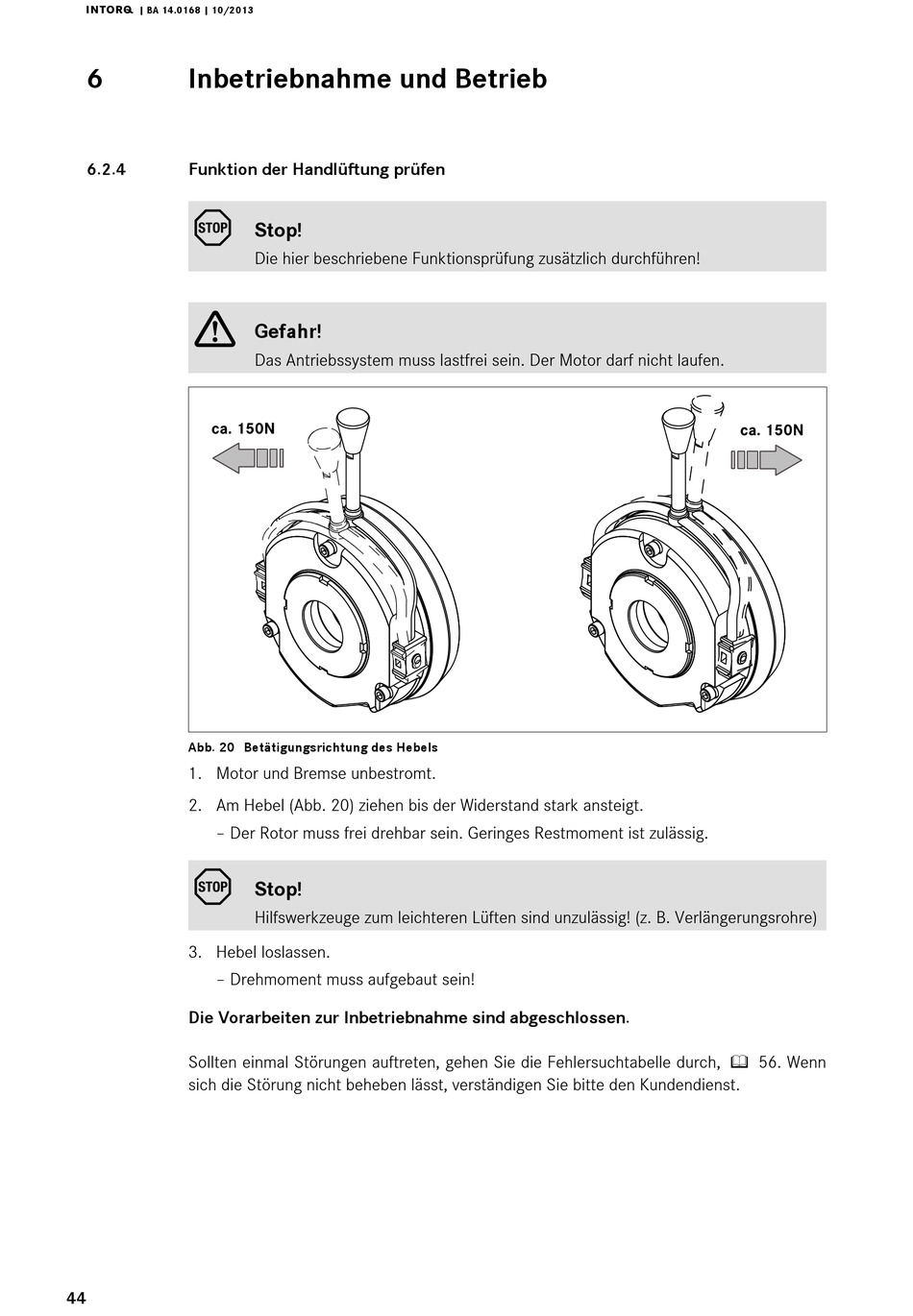 INTORQ | BA 14.0168 | 10/2013

6 Inbetriebnahme und Betrieb

6.2.4 Funktion der Handlüftung prüfen

STOP

Stop!
Die hier beschriebene Funktionsprüfung zusätzlich durchführen!

Gefahr!
Das Antriebssystem muss lastfrei sein. Der Motor darf nicht laufen.

ca. 150N

ca. 150N

Abb. 20 Betätigungsrichtung des Hebels

1. Motor und Bremse unbestromt.

2. Am Hebel (Abb. 20) ziehen bis der Widerstand stark ansteigt.
– Der Rotor muss frei drehbar sein. Geringes Restmoment ist zulässig.

STOP

Stop!
Hilfswerkzeuge zum leichteren Lüften sind unzulässig! (z. B. Verlängerungsrohre)

3. Hebel loslassen.
– Drehmoment muss aufgebaut sein!

Die Vorarbeiten zur Inbetriebnahme sind abgeschlossen.

Sollten einmal Störungen auftreten, gehen Sie die Fehlersuchtabelle durch, 56. Wenn sich die Störung nicht beheben lässt, verständigen Sie bitte den Kundendienst.

44